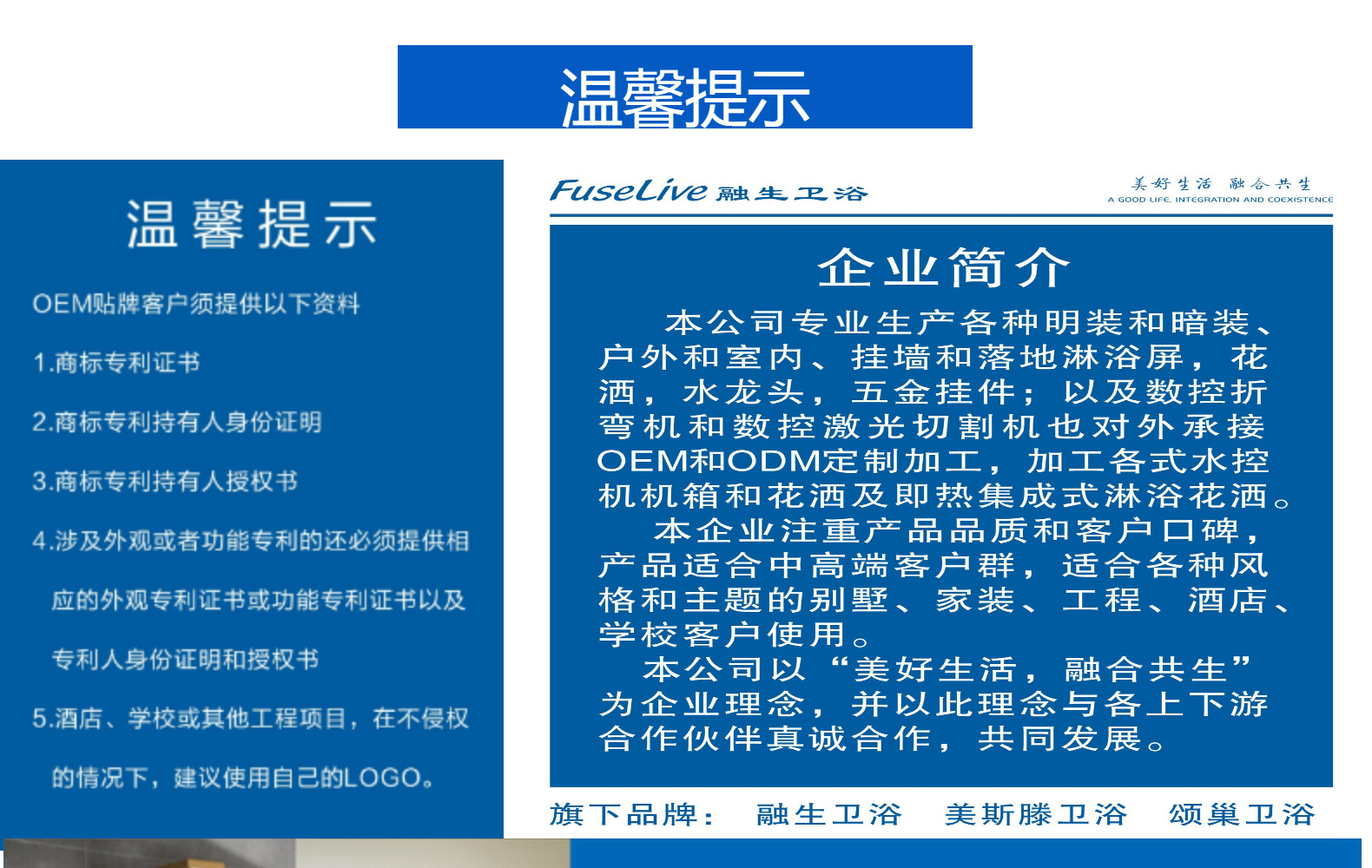 温馨提示

温馨提示

OEM贴牌客户须提供以下资料

1.商标专利证书

2.商标专利持有人身份证明

3.商标专利持有人授权书

4.涉及外观或者功能专利的还必须提供相应的外观专利证书或功能专利证书以及专利人身份证明和授权书

5.酒店、学校或其他工程项目，在不侵权的情况下，建议使用自己的LOGO。

FuseLive 融生卫浴

美好生活 融合共生
A GOOD LIFE, INTEGRATION AND COEXISTENCE

企业简介

本公司专业生产各种明装和暗装、户外和室内、挂墙和落地淋浴屏，花洒，水龙头，五金挂件；以及数控折弯机和数控激光切割机也对外承接OEM和ODM定制加工，加工各式水控机机箱和花洒及即热集成式淋浴花洒。

本企业注重产品品质和客户口碑，产品适合中高端客户群，适合各种风格和主题的别墅、家装、工程、酒店、学校客户使用。

本公司以“美好生活，融合共生”为企业理念，并以此理念与各上下游合作伙伴真诚合作，共同发展。

旗下品牌： 融生卫浴 美斯滕卫浴 颂巢卫浴